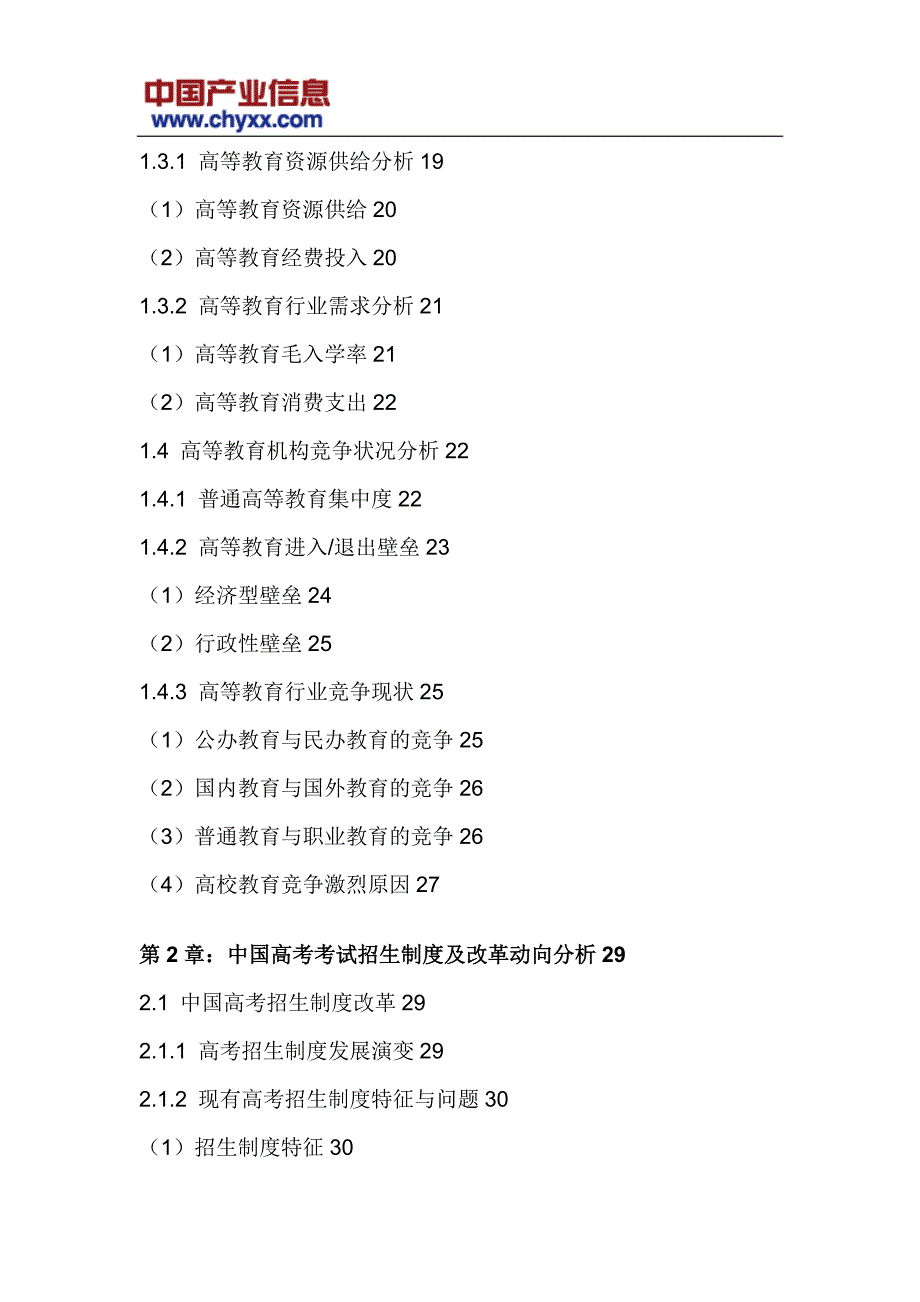 中国产业信息
www.chyxx.com

1.3.1 高等教育资源供给分析 19

（1）高等教育资源供给 20

（2）高等教育经费投入 20

1.3.2 高等教育行业需求分析 21

（1）高等教育毛入学率 21

（2）高等教育消费支出 22

1.4 高等教育机构竞争状况分析 22

1.4.1 普通高等教育集中度 22

1.4.2 高等教育进入/退出壁垒 23

（1）经济型壁垒 24

（2）行政性壁垒 25

1.4.3 高等教育行业竞争现状 25

（1）公办教育与民办教育的竞争 25

（2）国内教育与国外教育的竞争 26

（3）普通教育与职业教育的竞争 26

（4）高校教育竞争激烈原因 27

第 2 章：中国高考考试招生制度及改革动向分析 29

2.1 中国高考招生制度改革 29

2.1.1 高考招生制度发展演变 29

2.1.2 现有高考招生制度特征与问题 30

（1）招生制度特征 30